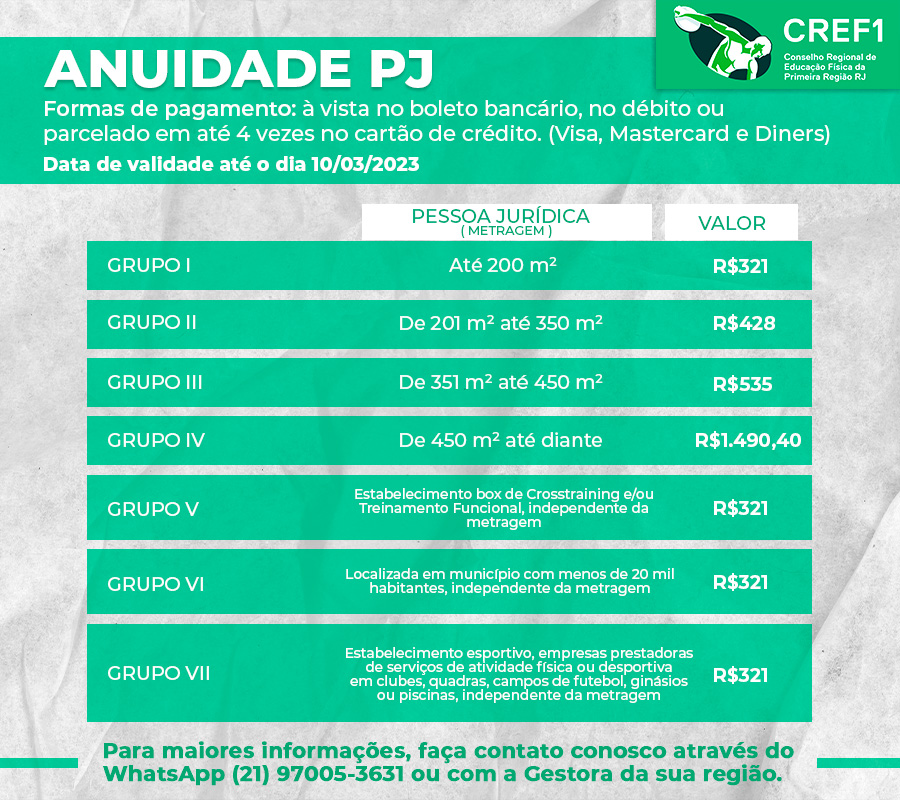 CREF1
Conselho Regional de Educação Física da Primeira Região RJ

ANUIDADE PJ

Formas de pagamento: à vista no boleto bancário, no débito ou parcelado em até 4 vezes no cartão de crédito. (Visa, Mastercard e Diners)

Data de validade até o dia 10/03/2023

| | PESSOA JURÍDICA ( METRAGEM ) | VALOR |
|---|---|---|
| GRUPO I | Até 200 m² | R$321 |
| GRUPO II | De 201 m² até 350 m² | R$428 |
| GRUPO III | De 351 m² até 450 m² | R$535 |
| GRUPO IV | De 450 m² até diante | R$1.490,40 |
| GRUPO V | Estabelecimento box de Crosstraining e/ou Treinamento Funcional, independente da metragem | R$321 |
| GRUPO VI | Localizada em município com menos de 20 mil habitantes, independente da metragem | R$321 |
| GRUPO VII | Estabelecimento esportivo, empresas prestadoras de serviços de atividade física ou desportiva em clubes, quadras, campos de futebol, ginásios ou piscinas, independente da metragem | R$321 |

Para maiores informações, faça contato conosco através do WhatsApp (21) 97005-3631 ou com a Gestora da sua região.